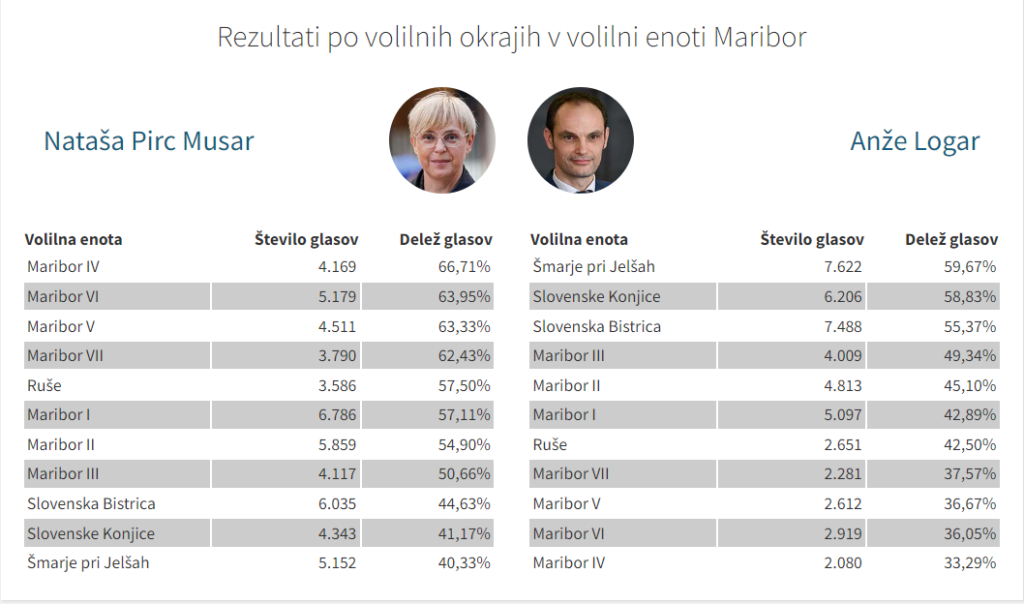 Rezultati po volilnih okrajih v volilni enoti Maribor

Nataša Pirc Musar

Anže Logar

| Volilna enota | Število glasov | Delež glasov |
|---|---|---|
| Maribor IV | 4.169 | 66,71% |
| Maribor VI | 5.179 | 63,95% |
| Maribor V | 4.511 | 63,33% |
| Maribor VII | 3.790 | 62,43% |
| Ruše | 3.586 | 57,50% |
| Maribor I | 6.786 | 57,11% |
| Maribor II | 5.859 | 54,90% |
| Maribor III | 4.117 | 50,66% |
| Slovenska Bistrica | 6.035 | 44,63% |
| Slovenske Konjice | 4.343 | 41,17% |
| Šmarje pri Jelšah | 5.152 | 40,33% |

| Volilna enota | Število glasov | Delež glasov |
|---|---|---|
| Šmarje pri Jelšah | 7.622 | 59,67% |
| Slovenske Konjice | 6.206 | 58,83% |
| Slovenska Bistrica | 7.488 | 55,37% |
| Maribor III | 4.009 | 49,34% |
| Maribor II | 4.813 | 45,10% |
| Maribor I | 5.097 | 42,89% |
| Ruše | 2.651 | 42,50% |
| Maribor VII | 2.281 | 37,57% |
| Maribor V | 2.612 | 36,67% |
| Maribor VI | 2.919 | 36,05% |
| Maribor IV | 2.080 | 33,29% |